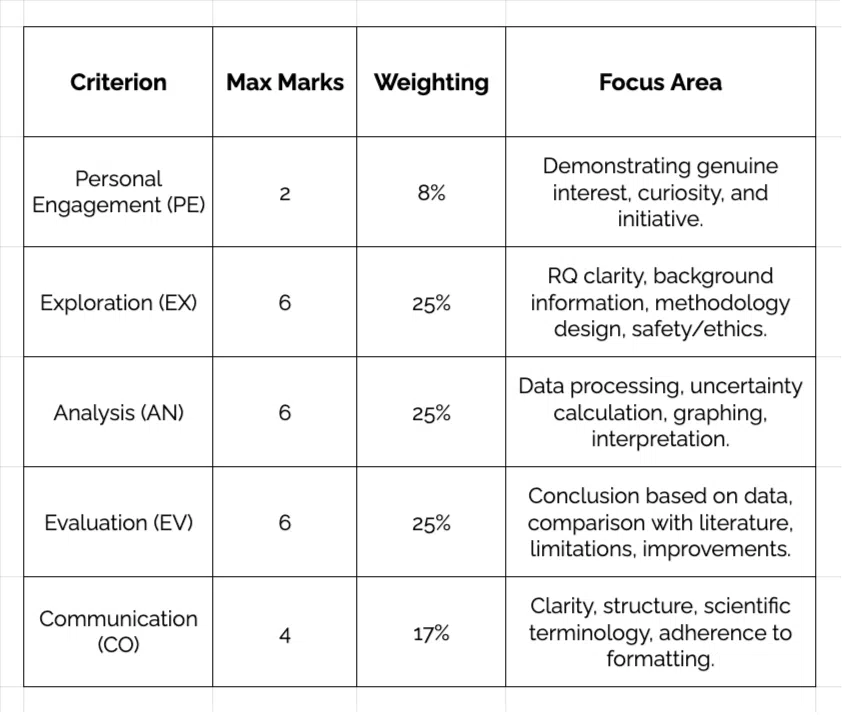 | Criterion | Max Marks | Weighting | Focus Area |
|---|---|---|---|
| Personal Engagement (PE) | 2 | 8% | Demonstrating genuine interest, curiosity, and initiative. |
| Exploration (EX) | 6 | 25% | RQ clarity, background information, methodology design, safety/ethics. |
| Analysis (AN) | 6 | 25% | Data processing, uncertainty calculation, graphing, interpretation. |
| Evaluation (EV) | 6 | 25% | Conclusion based on data, comparison with literature, limitations, improvements. |
| Communication (CO) | 4 | 17% | Clarity, structure, scientific terminology, adherence to formatting. |